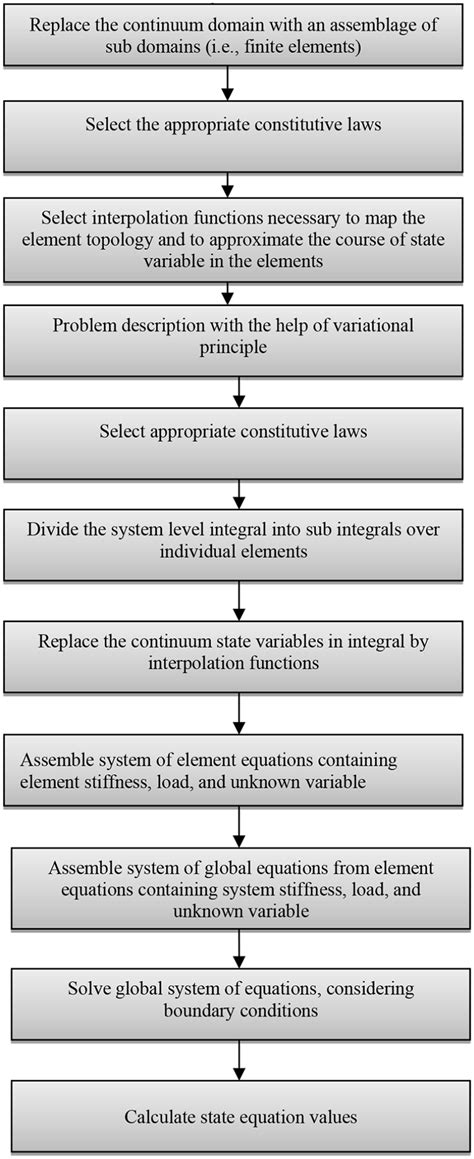 Replace the continuum domain with an assemblage of sub domains (i.e., finite elements)

Select the appropriate constitutive laws

Select interpolation functions necessary to map the element topology and to approximate the course of state variable in the elements

Problem description with the help of variational principle

Select appropriate constitutive laws

Divide the system level integral into sub integrals over individual elements

Replace the continuum state variables in integral by interpolation functions

Assemble system of element equations containing element stiffness, load, and unknown variable

Assemble system of global equations from element equations containing system stiffness, load, and unknown variable

Solve global system of equations, considering boundary conditions

Calculate state equation values